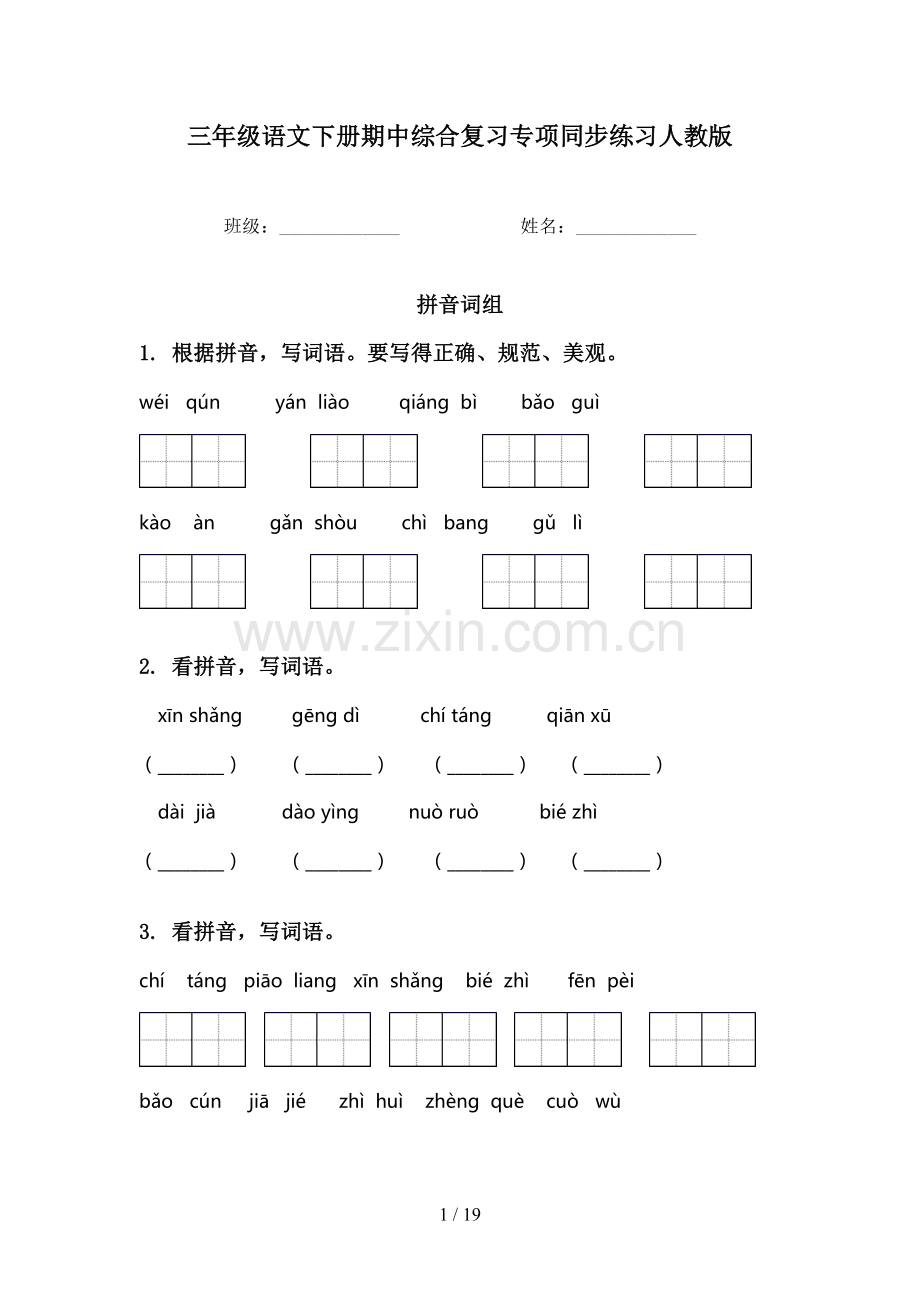 三年级语文下册期中综合复习专项同步练习人教版

班级：____ 姓名：____

拼音词组

1. 根据拼音，写词语。要写得正确、规范、美观。

wéi qún yán liào qiáng bì bǎo guì

kào àn gǎn shòu chì bang gǔ lì

2. 看拼音，写词语。

xīn shǎng gēng dì chí táng qiān xū

(____) (____) (____) (____)

dài jià dào yìng nuò ruò bié zhì

(____) (____) (____) (____)

3. 看拼音，写词语。

chí táng piāo liang xīn shǎng bié zhì fēn pèi

bǎo cún jiā jié zhì huì zhèng què cuò wù

1 / 19

www.zixin.com.cn